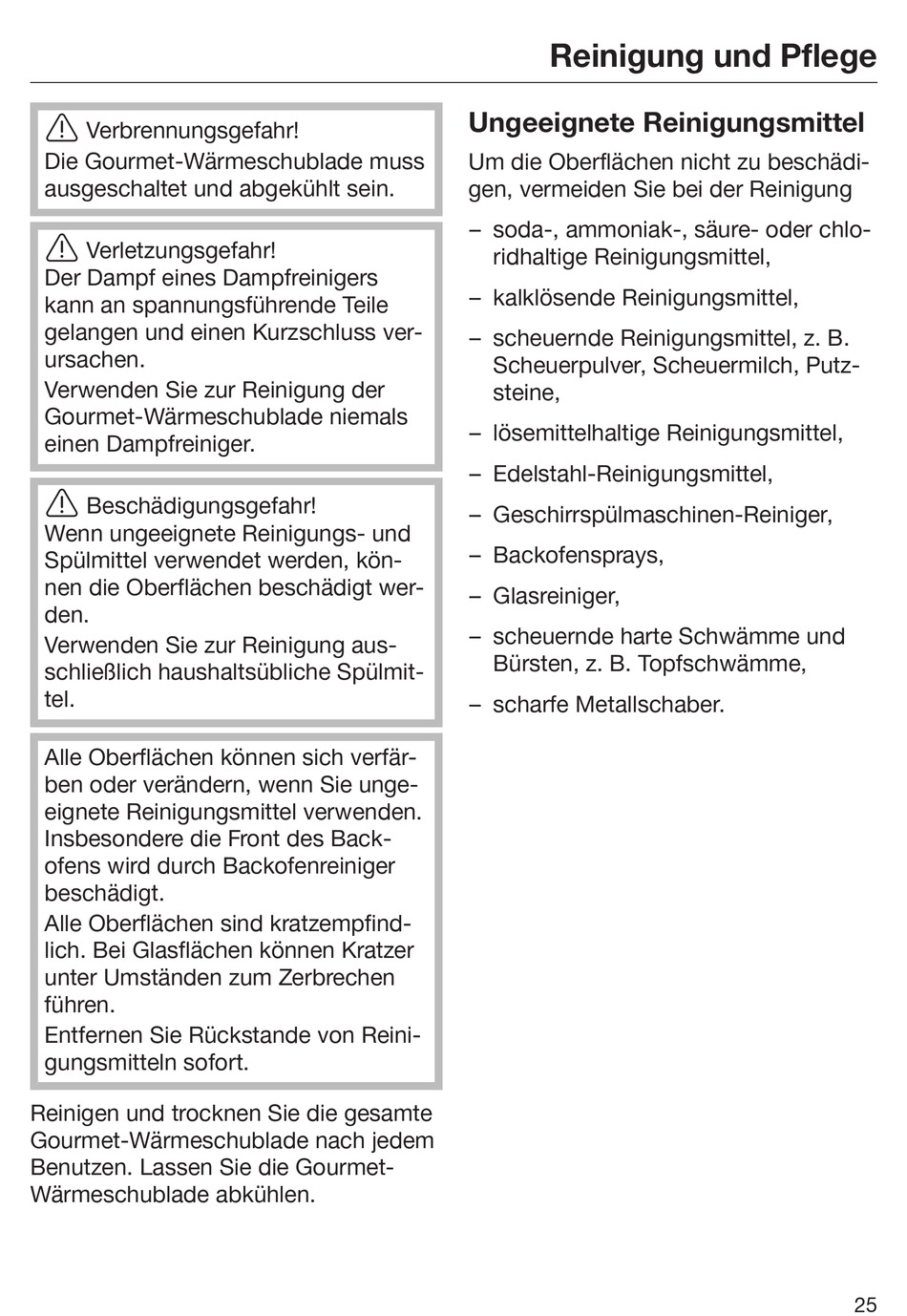 Reinigung und Pflege

Verbrennungsgefahr!
Die Gourmet-Wärmeschublade muss ausgeschaltet und abgekühlt sein.

Verletzungsgefahr!
Der Dampf eines Dampfreinigers kann an spannungsführende Teile gelangen und einen Kurzschluss verursachen.
Verwenden Sie zur Reinigung der Gourmet-Wärmeschublade niemals einen Dampfreiniger.

Beschädigungsgefahr!
Wenn ungeeignete Reinigungs- und Spülmittel verwendet werden, können die Oberflächen beschädigt werden.
Verwenden Sie zur Reinigung ausschließlich haushaltsübliche Spülmittel.

Alle Oberflächen können sich verfärben oder verändern, wenn Sie ungeeignete Reinigungsmittel verwenden. Insbesondere die Front des Backofens wird durch Backofenreiniger beschädigt.
Alle Oberflächen sind kratzempfindlich. Bei Glasflächen können Kratzer unter Umständen zum Zerbrechen führen.
Entfernen Sie Rückstande von Reinigungsmitteln sofort.

Reinigen und trocknen Sie die gesamte Gourmet-Wärmeschublade nach jedem Benutzen. Lassen Sie die Gourmet-Wärmeschublade abkühlen.

Ungeeignete Reinigungsmittel

Um die Oberflächen nicht zu beschädigen, vermeiden Sie bei der Reinigung

– soda-, ammoniak-, säure- oder chloridhaltige Reinigungsmittel,

– kalklösende Reinigungsmittel,

– scheuernde Reinigungsmittel, z. B. Scheuerpulver, Scheuermilch, Putzsteine,

– lösemittelhaltige Reinigungsmittel,

– Edelstahl-Reinigungsmittel,

– Geschirrspülmaschinen-Reiniger,

– Backofensprays,

– Glasreiniger,

– scheuernde harte Schwämme und Bürsten, z. B. Topfschwämme,

– scharfe Metallschaber.

25